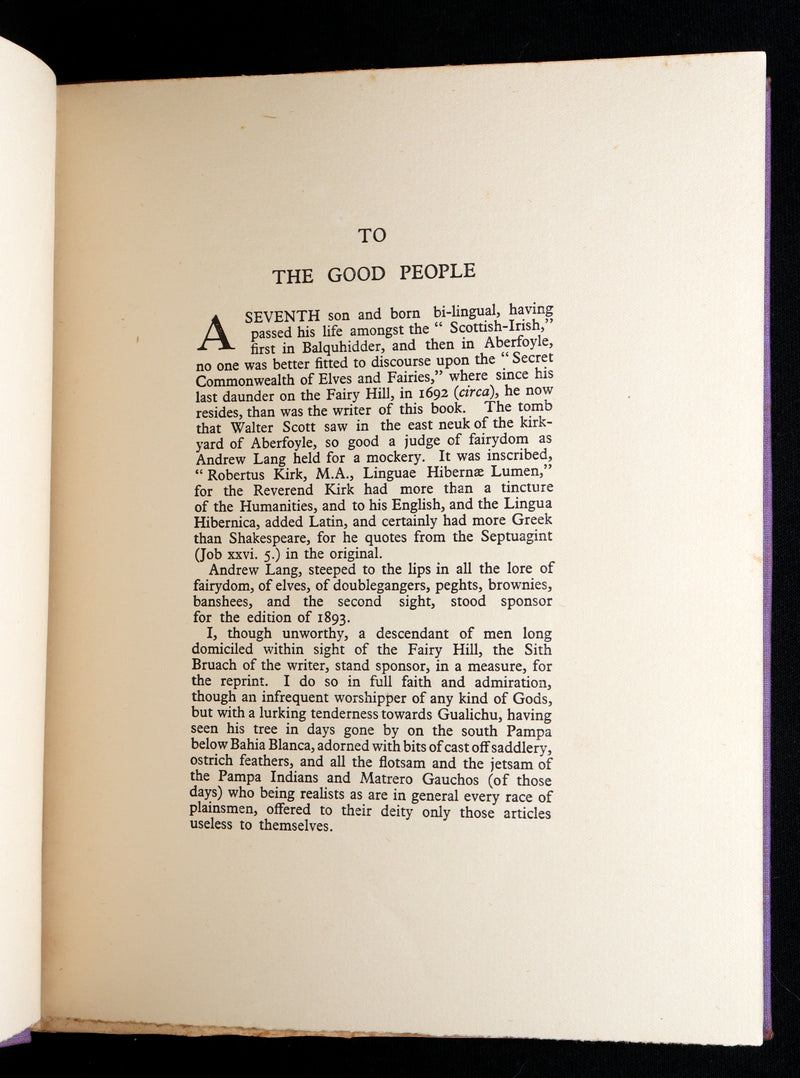 TO

THE GOOD PEOPLE

A SEVENTH son and born bi-lingual, having passed his life amongst the " Scottish-Irish," first in Balquhidder, and then in Aberfoyle, no one was better fitted to discourse upon the " Secret Commonwealth of Elves and Fairies," where since his last daunder on the Fairy Hill, in 1692 (circa), he now resides, than was the writer of this book. The tomb that Walter Scott saw in the east neuk of the kirkyard of Aberfoyle, so good a judge of fairydom as Andrew Lang held for a mockery. It was inscribed, " Robertus Kirk, M.A., Linguae Hibernæ Lumen," for the Reverend Kirk had more than a tincture of the Humanities, and to his English, and the Lingua Hibernica, added Latin, and certainly had more Greek than Shakespeare, for he quotes from the Septuagint (Job xxvi. 5.) in the original.

Andrew Lang, steeped to the lips in all the lore of fairydom, of elves, of doublegangers, peghts, brownies, banshees, and the second sight, stood sponsor for the edition of 1893.

I, though unworthy, a descendant of men long domiciled within sight of the Fairy Hill, the Sith Bruach of the writer, stand sponsor, in a measure, for the reprint. I do so in full faith and admiration, though an infrequent worshipper of any kind of Gods, but with a lurking tenderness towards Gualichu, having seen his tree in days gone by on the south Pampa below Bahia Blanca, adorned with bits of cast off saddlery, ostrich feathers, and all the flotsam and the jetsam of the Pampa Indians and Matrero Gauchos (of those days) who being realists as are in general every race of plainsmen, offered to their deity only those articles useless to themselves.